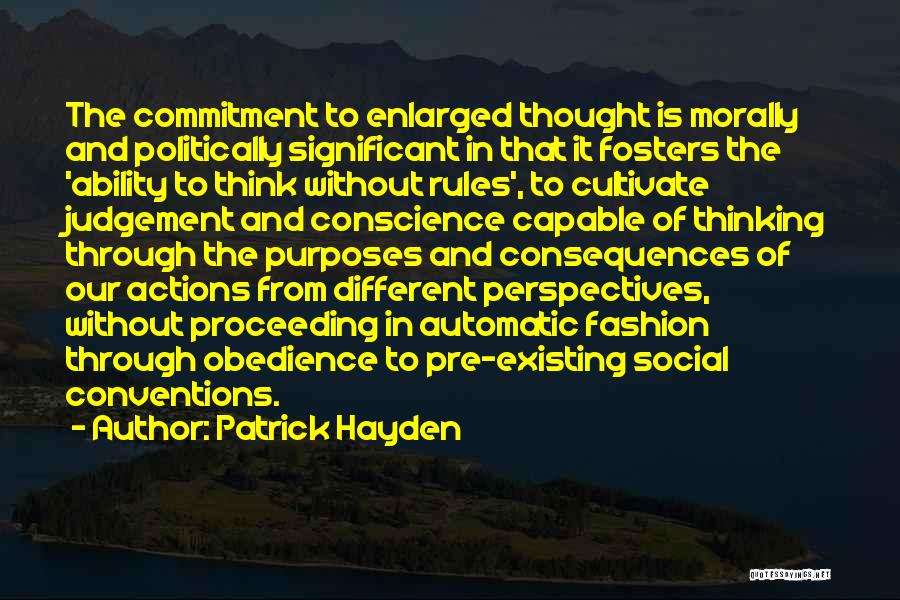 The commitment to enlarged thought is morally and politically significant in that it fosters the 'ability to think without rules', to cultivate judgement and conscience capable of thinking through the purposes and consequences of our actions from different perspectives, without proceeding in automatic fashion through obedience to pre-existing social conventions.

- Author: Patrick Hayden

QUOTESSAYINGS.NET